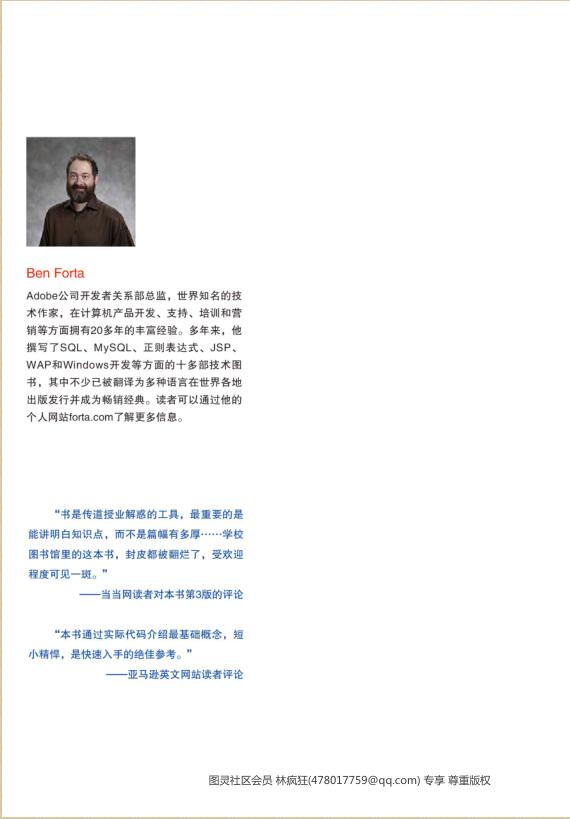 Ben Forta

Adobe公司开发者关系部总监，世界知名的技术作家，在计算机产品开发、支持、培训和营销等方面拥有20多年的丰富经验。多年来，他撰写了SQL、MySQL、正则表达式、JSP、WAP和Windows开发等方面的十多部技术图书，其中不少已被翻译为多种语言在世界各地出版发行并成为畅销经典。读者可以通过他的个人网站forta.com了解更多信息。

“书是传道授业解惑的工具，最重要的是能讲明白知识点，而不是篇幅有多厚……学校图书馆里的这本书，封皮都被翻烂了，受欢迎程度可见一斑。”

——当当网读者对本书第3版的评论

“本书通过实际代码介绍最基础概念，短小精悍，是快速入手的绝佳参考。”

——亚马逊英文网站读者评论

图灵社区会员 林疯狂(478017759@qq.com) 专享 尊重版权